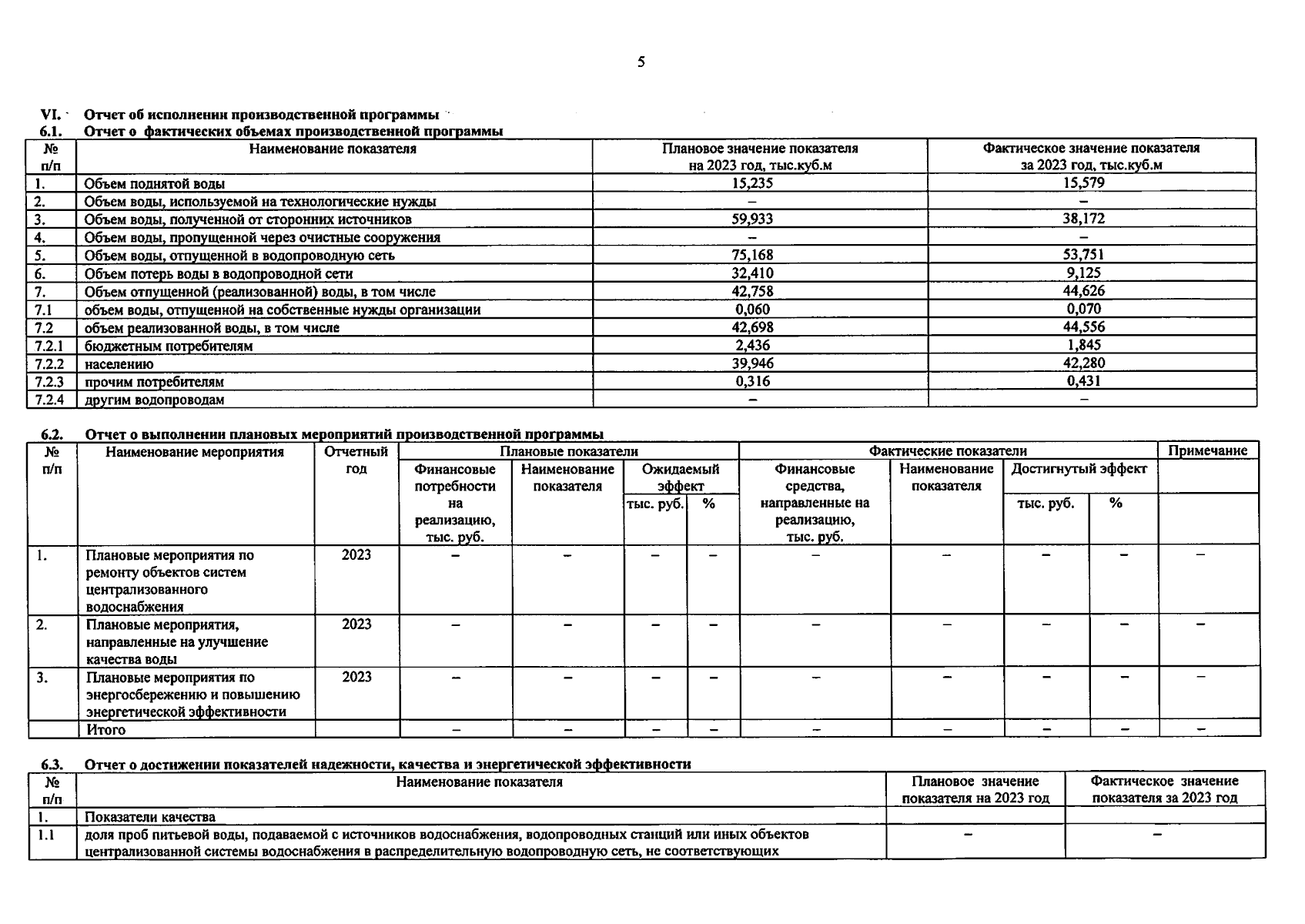 5

VI. Отчет об исполнении производственной программы
6.1. Отчет о фактических объемах производственной программы

| № п/п | Наименование показателя | Плановое значение показателя на 2023 год, тыс.куб.м | Фактическое значение показателя за 2023 год, тыс.куб.м |
|---|---|---|---|
| 1. | Объем поднятой воды | 15,235 | 15,579 |
| 2. | Объем воды, используемой на технологические нужды | – | – |
| 3. | Объем воды, полученной от сторонних источников | 59,933 | 38,172 |
| 4. | Объем воды, пропущенной через очистные сооружения | – | – |
| 5. | Объем воды, отпущенной в водопроводную сеть | 75,168 | 53,751 |
| 6. | Объем потерь воды в водопроводной сети | 32,410 | 9,125 |
| 7. | Объем отпущенной (реализованной) воды, в том числе | 42,758 | 44,626 |
| 7.1 | объем воды, отпущенной на собственные нужды организации | 0,060 | 0,070 |
| 7.2 | объем реализованной воды, в том числе | 42,698 | 44,556 |
| 7.2.1 | бюджетным потребителям | 2,436 | 1,845 |
| 7.2.2 | населению | 39,946 | 42,280 |
| 7.2.3 | прочим потребителям | 0,316 | 0,431 |
| 7.2.4 | другим водопроводам | – | – |

6.2. Отчет о выполнении плановых мероприятий производственной программы

| № п/п | Наименование мероприятия | Отчетный год | Плановые показатели: Финансовые потребности на реализацию, тыс. руб. | Плановые показатели: Наименование показателя | Плановые показатели: Ожидаемый эффект, тыс. руб. | Плановые показатели: Ожидаемый эффект, % | Фактические показатели: Финансовые средства, направленные на реализацию, тыс. руб. | Фактические показатели: Наименование показателя | Фактические показатели: Достигнутый эффект, тыс. руб. | Фактические показатели: Достигнутый эффект, % | Примечание |
|---|---|---|---|---|---|---|---|---|---|---|---|
| 1. | Плановые мероприятия по ремонту объектов систем централизованного водоснабжения | 2023 | – | – | – | – | – | – | – | – | – |
| 2. | Плановые мероприятия, направленные на улучшение качества воды | 2023 | – | – | – | – | – | – | – | – | – |
| 3. | Плановые мероприятия по энергосбережению и повышению энергетической эффективности | 2023 | – | – | – | – | – | – | – | – | – |
| | Итого | | – | – | – | – | – | – | – | – | – |

6.3. Отчет о достижении показателей надежности, качества и энергетической эффективности

| № п/п | Наименование показателя | Плановое значение показателя на 2023 год | Фактическое значение показателя за 2023 год |
|---|---|---|---|
| 1. | Показатели качества | | |
| 1.1 | доля проб питьевой воды, подаваемой с источников водоснабжения, водопроводных станций или иных объектов централизованной системы водоснабжения в распределительную водопроводную сеть, не соответствующих | – | – |